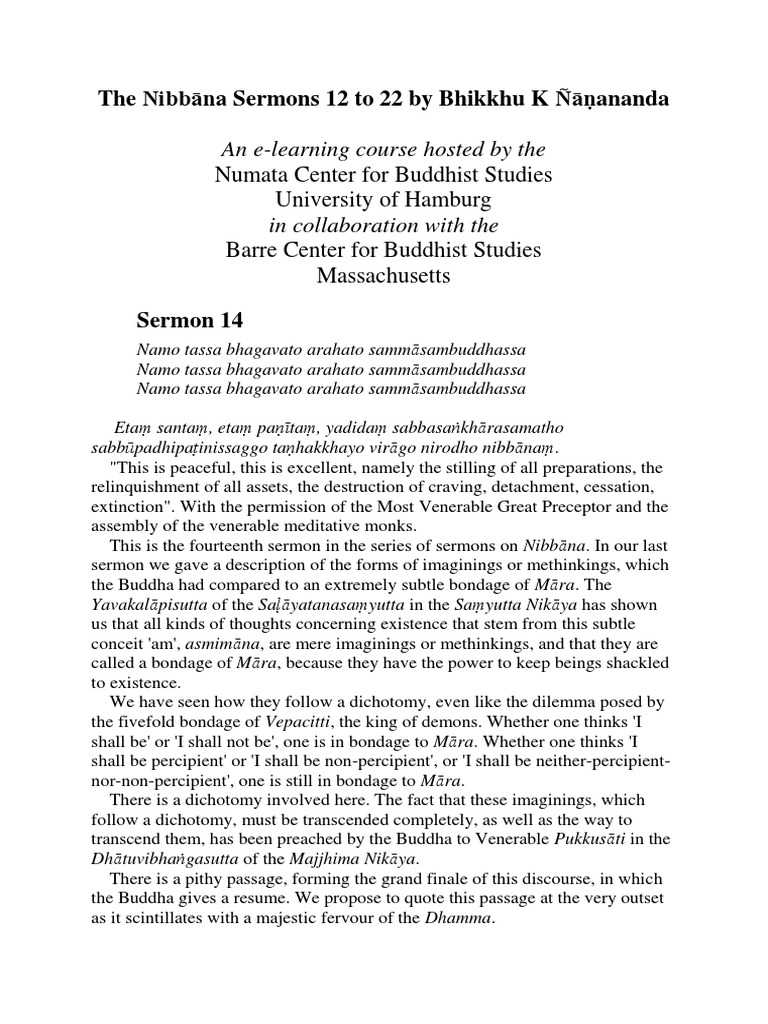 The Nibbāna Sermons 12 to 22 by Bhikkhu K Ñāṇananda

An e-learning course hosted by the
Numata Center for Buddhist Studies
University of Hamburg
in collaboration with the
Barre Center for Buddhist Studies
Massachusetts

Sermon 14

Namo tassa bhagavato arahato sammāsambuddhassa
Namo tassa bhagavato arahato sammāsambuddhassa
Namo tassa bhagavato arahato sammāsambuddhassa

Etaṃ santaṃ, etaṃ paṇītaṃ, yadidaṃ sabbasaṅkhārasamatho sabbūpadhipaṭinissaggo taṇhakkhayo virāgo nirodho nibbānaṃ.

"This is peaceful, this is excellent, namely the stilling of all preparations, the relinquishment of all assets, the destruction of craving, detachment, cessation, extinction". With the permission of the Most Venerable Great Preceptor and the assembly of the venerable meditative monks.

This is the fourteenth sermon in the series of sermons on Nibbāna. In our last sermon we gave a description of the forms of imaginings or methinkings, which the Buddha had compared to an extremely subtle bondage of Māra. The Yavakalāpisutta of the Saḷāyatanasaṃyutta in the Saṃyutta Nikāya has shown us that all kinds of thoughts concerning existence that stem from this subtle conceit 'am', asmimāna, are mere imaginings or methinkings, and that they are called a bondage of Māra, because they have the power to keep beings shackled to existence.

We have seen how they follow a dichotomy, even like the dilemma posed by the fivefold bondage of Vepacitti, the king of demons. Whether one thinks 'I shall be' or 'I shall not be', one is in bondage to Māra. Whether one thinks 'I shall be percipient' or 'I shall be non-percipient', or 'I shall be neither-percipient-nor-non-percipient', one is still in bondage to Māra.

There is a dichotomy involved here. The fact that these imaginings, which follow a dichotomy, must be transcended completely, as well as the way to transcend them, has been preached by the Buddha to Venerable Pukkusāti in the Dhātuvibhaṅgasutta of the Majjhima Nikāya.

There is a pithy passage, forming the grand finale of this discourse, in which the Buddha gives a resume. We propose to quote this passage at the very outset as it scintillates with a majestic fervour of the Dhamma.